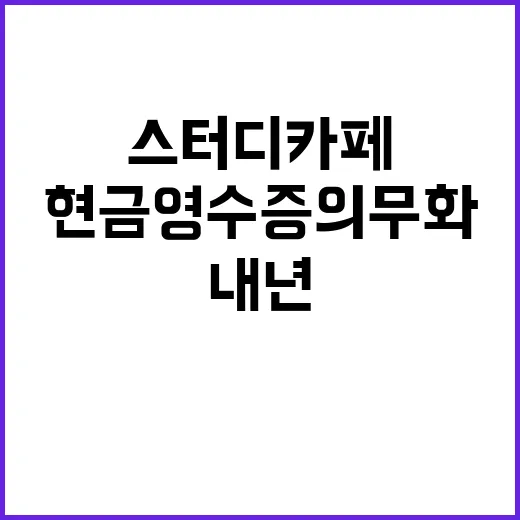 스터디카페
현금영수증의무화
내년